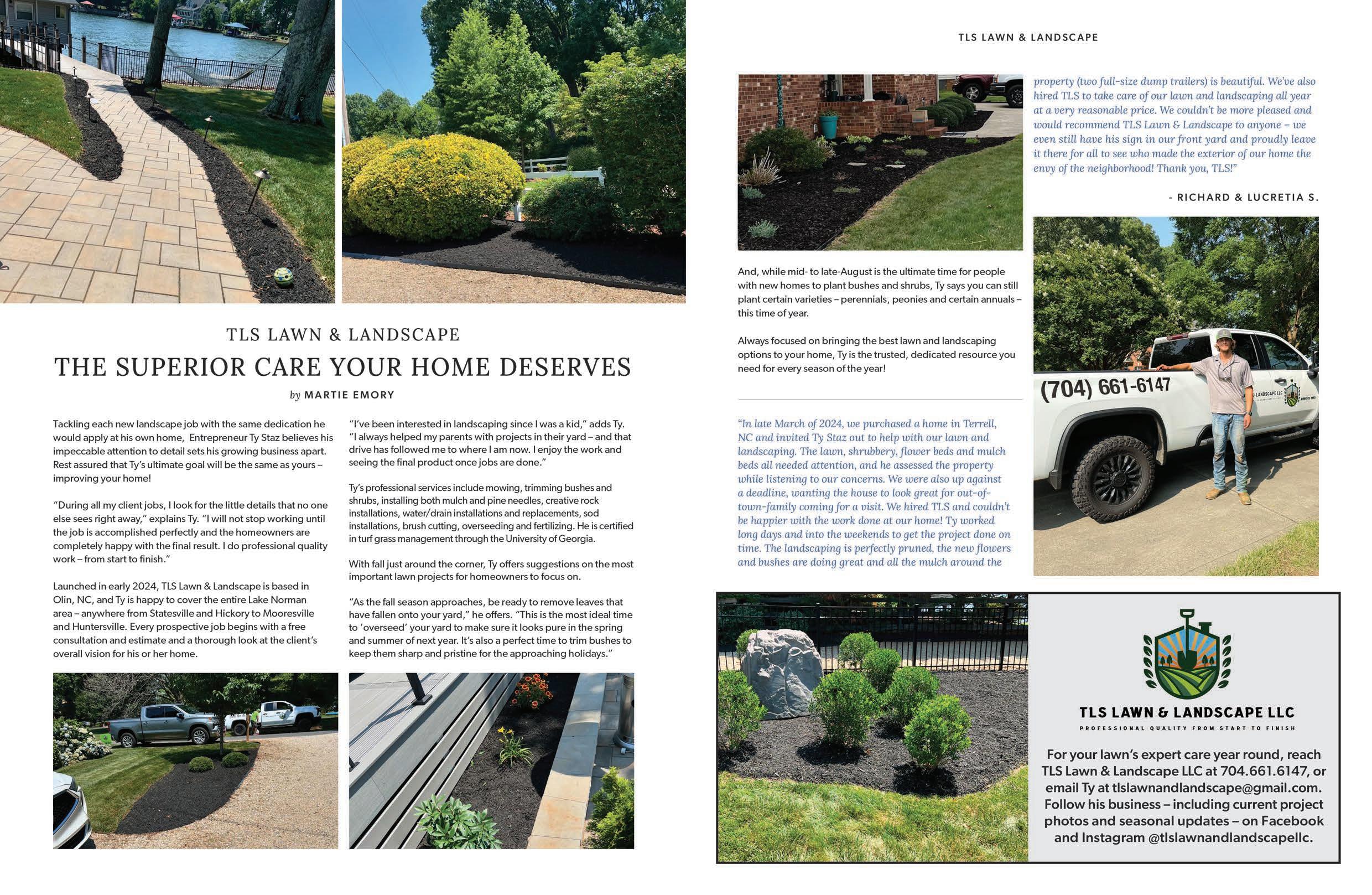 TLS LAWN & LANDSCAPE

THE SUPERIOR CARE YOUR HOME DESERVES

by MARTIE EMORY

Tackling each new landscape job with the same dedication he would apply at his own home, Entrepreneur Ty Staz believes his impeccable attention to detail sets his growing business apart. Rest assured that Ty's ultimate goal will be the same as yours – improving your home!

"During all my client jobs, I look for the little details that no one else sees right away," explains Ty. "I will not stop working until the job is accomplished perfectly and the homeowners are completely happy with the final result. I do professional quality work – from start to finish."

Launched in early 2024, TLS Lawn & Landscape is based in Olin, NC, and Ty is happy to cover the entire Lake Norman area – anywhere from Statesville and Hickory to Mooresville and Huntersville. Every prospective job begins with a free consultation and estimate and a thorough look at the client's overall vision for his or her home.

"I've been interested in landscaping since I was a kid," adds Ty. "I always helped my parents with projects in their yard – and that drive has followed me to where I am now. I enjoy the work and seeing the final product once jobs are done."

Ty's professional services include mowing, trimming bushes and shrubs, installing both mulch and pine needles, creative rock installations, water/drain installations and replacements, sod installations, brush cutting, overseeding and fertilizing. He is certified in turf grass management through the University of Georgia.

With fall just around the corner, Ty offers suggestions on the most important lawn projects for homeowners to focus on.

"As the fall season approaches, be ready to remove leaves that have fallen onto your yard," he offers. "This is the most ideal time to 'overseed' your yard to make sure it looks pure in the spring and summer of next year. It's also a perfect time to trim bushes to keep them sharp and pristine for the approaching holidays."

TLS LAWN & LANDSCAPE

And, while mid- to late-August is the ultimate time for people with new homes to plant bushes and shrubs, Ty says you can still plant certain varieties – perennials, peonies and certain annuals – this time of year.

Always focused on bringing the best lawn and landscaping options to your home, Ty is the trusted, dedicated resource you need for every season of the year!

"In late March of 2024, we purchased a home in Terrell, NC and invited Ty Staz out to help with our lawn and landscaping. The lawn, shrubbery, flower beds and mulch beds all needed attention, and he assessed the property while listening to our concerns. We were also up against a deadline, wanting the house to look great for out-of-town-family coming for a visit. We hired TLS and couldn't be happier with the work done at our home! Ty worked long days and into the weekends to get the project done on time. The landscaping is perfectly pruned, the new flowers and bushes are doing great and all the mulch around the property (two full-size dump trailers) is beautiful. We've also hired TLS to take care of our lawn and landscaping all year at a very reasonable price. We couldn't be more pleased and would recommend TLS Lawn & Landscape to anyone – we even still have his sign in our front yard and proudly leave it there for all to see who made the exterior of our home the envy of the neighborhood! Thank you, TLS!"

- RICHARD & LUCRETIA S.

(704) 661-6147

LANDSCAPE LLC

TLS LAWN & LANDSCAPE LLC

PROFESSIONAL QUALITY FROM START TO FINISH

For your lawn's expert care year round, reach TLS Lawn & Landscape LLC at 704.661.6147, or email Ty at tlslawnandlandscape@gmail.com. Follow his business – including current project photos and seasonal updates – on Facebook and Instagram @tlslawnandlandscapellc.